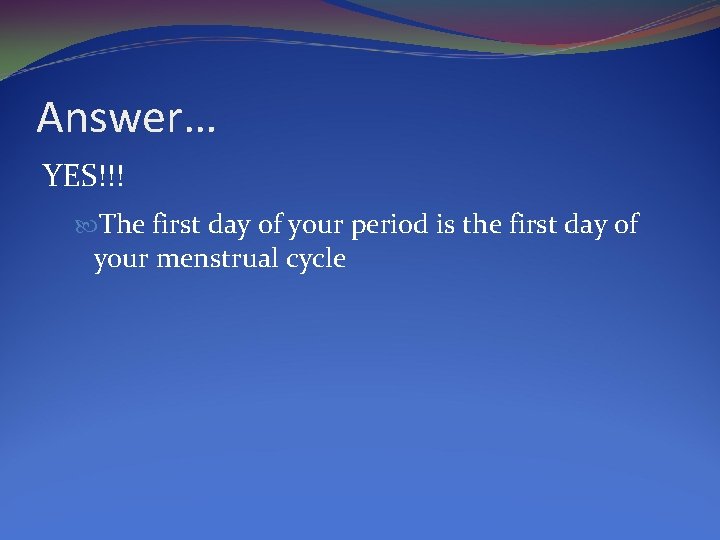 Answer…

YES!!!

The first day of your period is the first day of your menstrual cycle